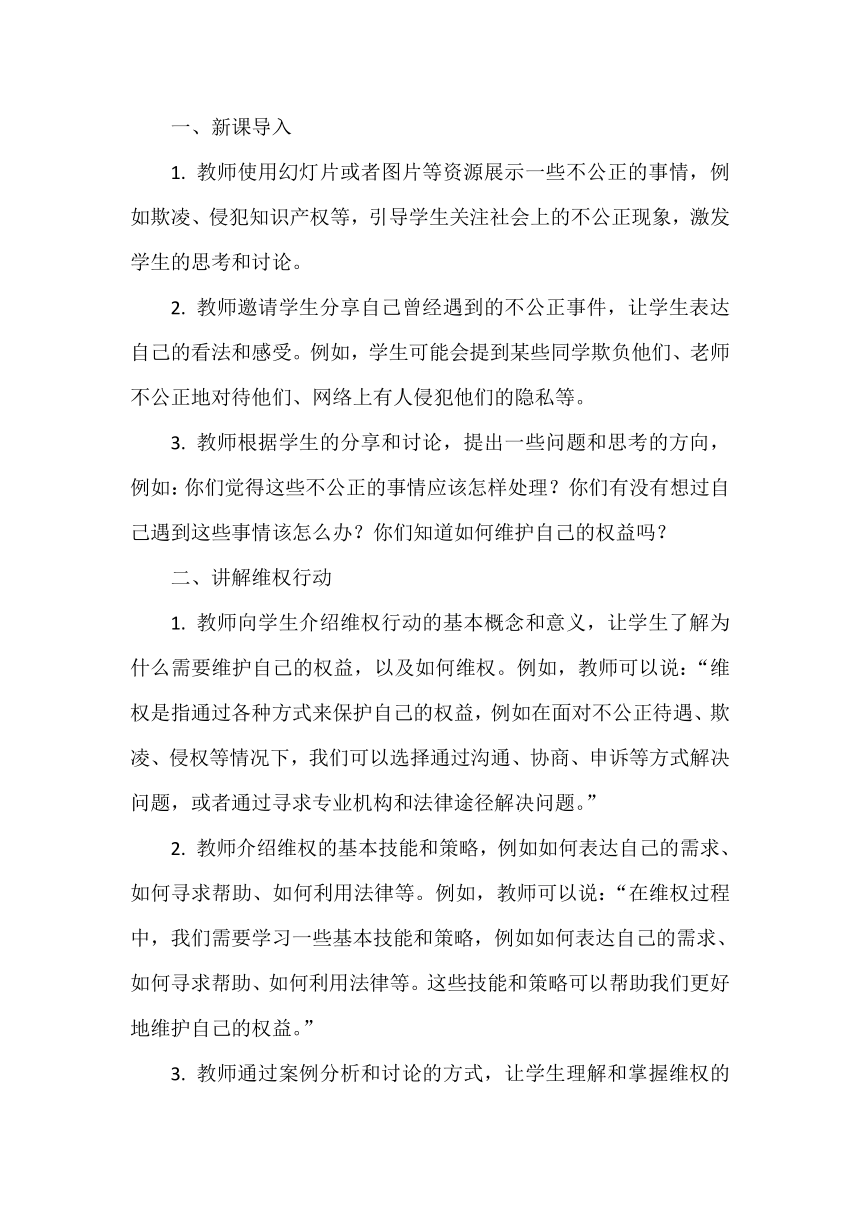 一、新课导入

1. 教师使用幻灯片或者图片等资源展示一些不公正的事情，例如欺凌、侵犯知识产权等，引导学生关注社会上的不公正现象，激发学生的思考和讨论。

2. 教师邀请学生分享自己曾经遇到的不公正事件，让学生表达自己的看法和感受。例如，学生可能会提到某些同学欺负他们、老师不公正地对待他们、网络上有人侵犯他们的隐私等。

3. 教师根据学生的分享和讨论，提出一些问题和思考的方向，例如：你们觉得这些不公正的事情应该怎样处理？你们有没有想过自己遇到这些事情该怎么办？你们知道如何维护自己的权益吗？

二、讲解维权行动

1. 教师向学生介绍维权行动的基本概念和意义，让学生了解为什么需要维护自己的权益，以及如何维权。例如，教师可以说：“维权是指通过各种方式来保护自己的权益，例如在面对不公正待遇、欺凌、侵权等情况下，我们可以选择通过沟通、协商、申诉等方式解决问题，或者通过寻求专业机构和法律途径解决问题。”

2. 教师介绍维权的基本技能和策略，例如如何表达自己的需求、如何寻求帮助、如何利用法律等。例如，教师可以说：“在维权过程中，我们需要学习一些基本技能和策略，例如如何表达自己的需求、如何寻求帮助、如何利用法律等。这些技能和策略可以帮助我们更好地维护自己的权益。”

3. 教师通过案例分析和讨论的方式，让学生理解和掌握维权的